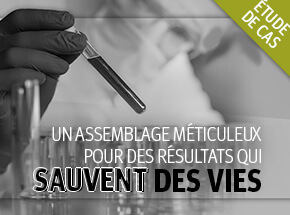 ÉTUDE DE CAS

UN ASSEMBLAGE MÉTICULEUX POUR DES RÉSULTATS QUI SAUVENT DES VIES